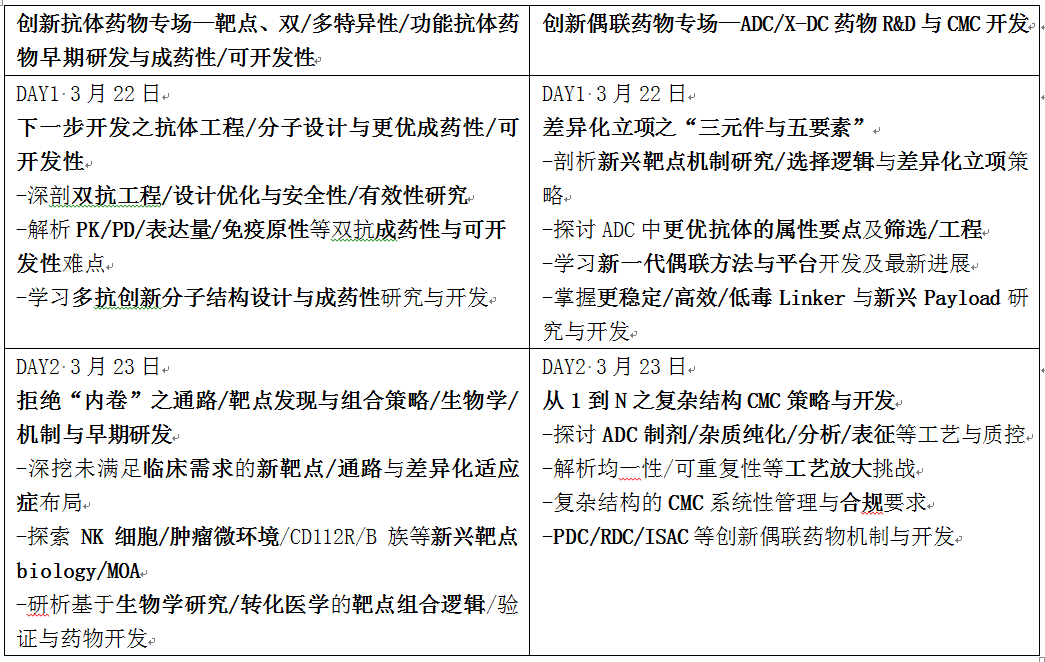 | 创新抗体药物专场—靶点、双/多特异性/功能抗体药物早期研发与成药性/可开发性 | 创新偶联药物专场—ADC/X-DC 药物 R&D 与 CMC 开发 |
|---|---|
| DAY1·3 月 22 日<br>下一步开发之抗体工程/分子设计与更优成药性/可开发性<br>-深剖双抗工程/设计优化与安全性/有效性研究<br>-解析 PK/PD/表达量/免疫原性等双抗成药性与可开发性难点<br>-学习多抗创新分子结构设计与成药性研究与开发 | DAY1·3 月 22 日<br>差异化立项之“三元件与五要素”<br>-剖析新兴靶点机制研究/选择逻辑与差异化立项策略<br>-探讨 ADC 中更优抗体的属性要点及筛选/工程<br>-学习新一代偶联方法与平台开发及最新进展<br>-掌握更稳定/高效/低毒 Linker 与新兴 Payload 研究与开发 |
| DAY2·3 月 23 日<br>拒绝“内卷”之通路/靶点发现与组合策略/生物学/机制与早期研发<br>-深挖未满足临床需求的新靶点/通路与差异化适应症布局<br>-探索 NK 细胞/肿瘤微环境/CD112R/B 族等新兴靶点 biology/MOA<br>-研析基于生物学研究/转化医学的靶点组合逻辑/验证与药物开发 | DAY2·3 月 23 日<br>从 1 到 N 之复杂结构 CMC 策略与开发<br>-探讨 ADC 制剂/杂质纯化/分析/表征等工艺与质控<br>-解析均一性/可重复性等工艺放大挑战<br>-复杂结构的 CMC 系统性管理与合规要求<br>-PDC/RDC/ISAC 等创新偶联药物机制与开发 |